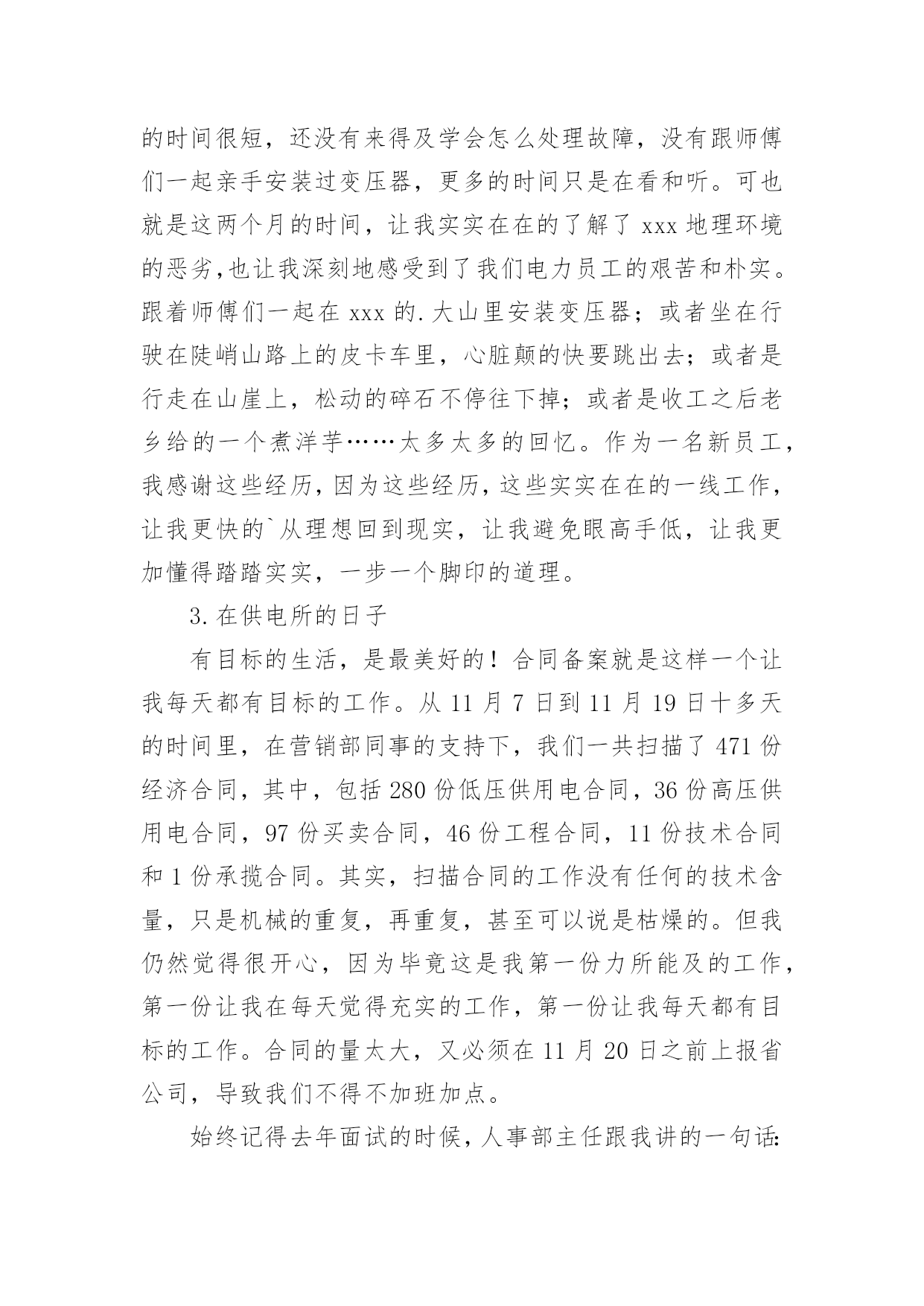 的时间很短，还没有来得及学会怎么处理故障，没有跟师傅们一起亲手安装过变压器，更多的时间只是在看和听。可也就是这两个月的时间，让我实实在在的了解了 xxx 地理环境的恶劣,也让我深刻地感受到了我们电力员工的艰苦和朴实。跟着师傅们一起在 xxx 的.大山里安装变压器；或者坐在行驶在陡峭山路上的皮卡车里，心脏颠的快要跳出去；或者是行走在山崖上，松动的碎石不停往下掉；或者是收工之后老乡给的一个煮洋芋……太多太多的回忆。作为一名新员工，我感谢这些经历，因为这些经历，这些实实在在的一线工作，让我更快的`从理想回到现实，让我避免眼高手低，让我更加懂得踏踏实实，一步一个脚印的道理。

3.在供电所的日子

有目标的生活，是最美好的！合同备案就是这样一个让我每天都有目标的工作。从 11 月 7 日到 11 月 19 日十多天的时间里，在营销部同事的支持下，我们一共扫描了 471 份经济合同，其中，包括 280 份低压供用电合同，36 份高压供用电合同，97 份买卖合同，46 份工程合同，11 份技术合同和 1 份承揽合同。其实，扫描合同的工作没有任何的技术含量，只是机械的重复，再重复，甚至可以说是枯燥的。但我仍然觉得很开心，因为毕竟这是我第一份力所能及的工作，第一份让我在每天觉得充实的工作，第一份让我每天都有目标的工作。合同的量太大，又必须在 11 月 20 日之前上报省公司，导致我们不得不加班加点。

始终记得去年面试的时候，人事部主任跟我讲的一句话: